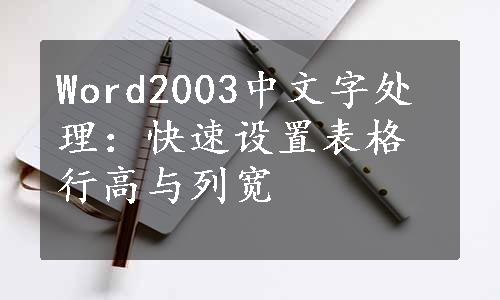 Word2003中文字处理：快速设置表格行高与列宽